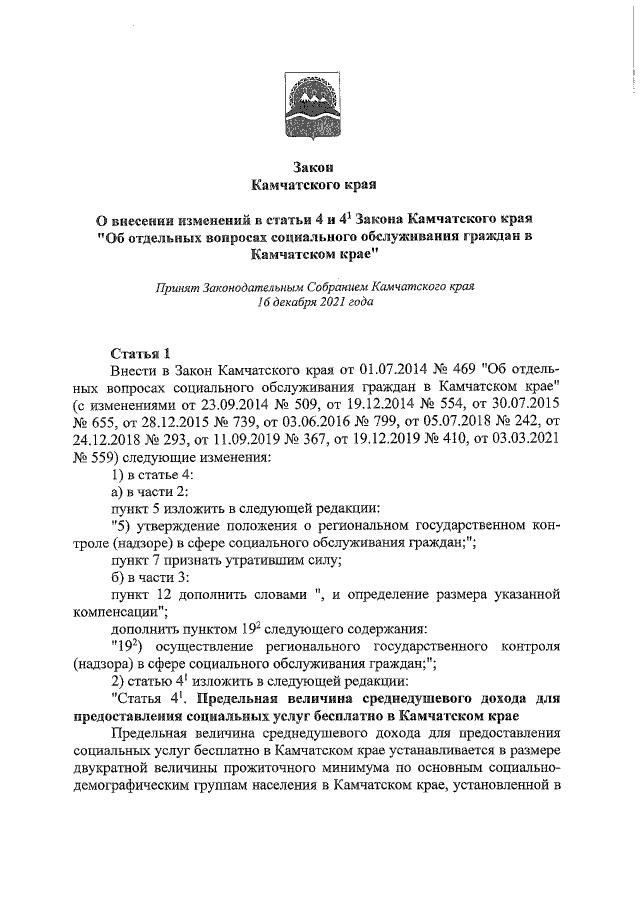 Закон
Камчатского края

О внесении изменений в статьи 4 и $4^1$ Закона Камчатского края "Об отдельных вопросах социального обслуживания граждан в Камчатском крае"

Принят Законодательным Собранием Камчатского края
16 декабря 2021 года

Статья 1
Внести в Закон Камчатского края от 01.07.2014 № 469 "Об отдельных вопросах социального обслуживания граждан в Камчатском крае" (с изменениями от 23.09.2014 № 509, от 19.12.2014 № 554, от 30.07.2015 № 655, от 28.12.2015 № 739, от 03.06.2016 № 799, от 05.07.2018 № 242, от 24.12.2018 № 293, от 11.09.2019 № 367, от 19.12.2019 № 410, от 03.03.2021 № 559) следующие изменения:
1) в статье 4:
а) в части 2:
пункт 5 изложить в следующей редакции:
"5) утверждение положения о региональном государственном контроле (надзоре) в сфере социального обслуживания граждан;";
пункт 7 признать утратившим силу;
б) в части 3:
пункт 12 дополнить словами ", и определение размера указанной компенсации";
дополнить пунктом $19^2$ следующего содержания:
"$19^2$) осуществление регионального государственного контроля (надзора) в сфере социального обслуживания граждан;";
2) статью $4^1$ изложить в следующей редакции:
"Статья $4^1$. Предельная величина среднедушевого дохода для предоставления социальных услуг бесплатно в Камчатском крае
Предельная величина среднедушевого дохода для предоставления социальных услуг бесплатно в Камчатском крае устанавливается в размере двукратной величины прожиточного минимума по основным социально-демографическим группам населения в Камчатском крае, установленной в